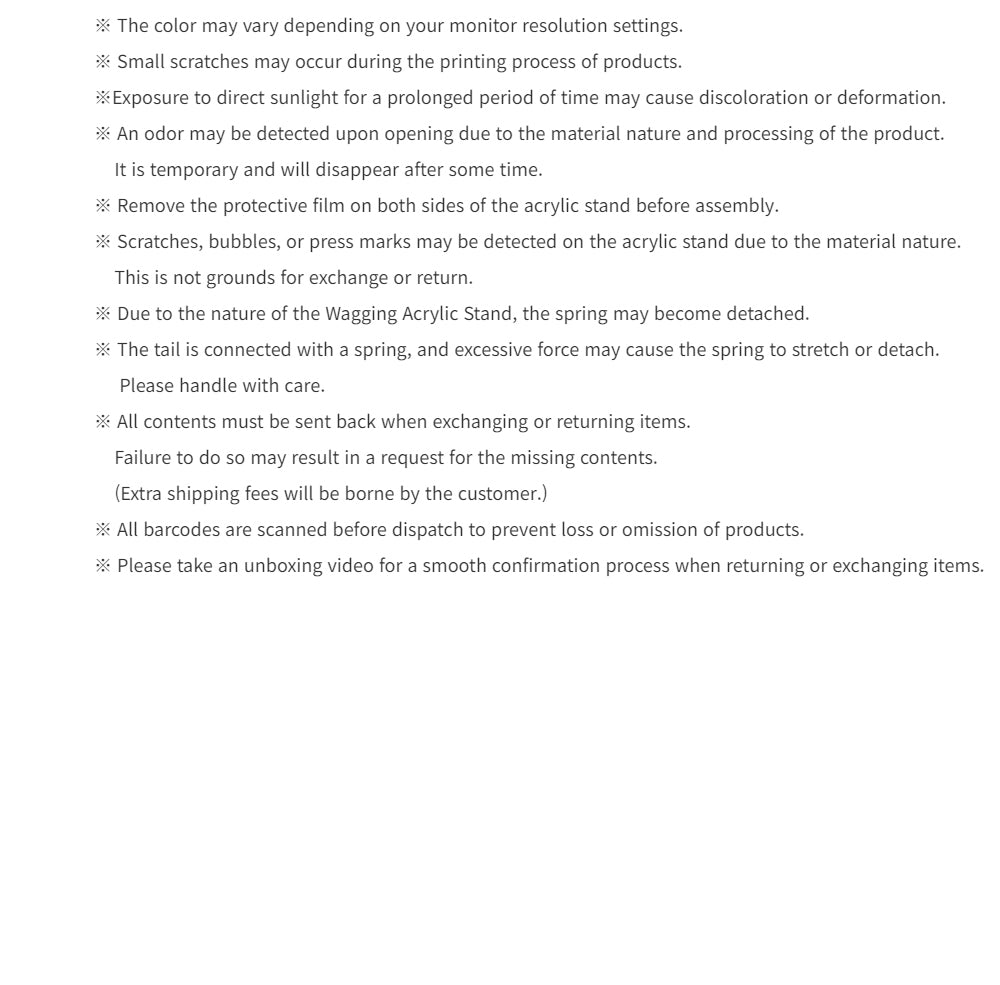 ※ The color may vary depending on your monitor resolution settings.
※ Small scratches may occur during the printing process of products.
※Exposure to direct sunlight for a prolonged period of time may cause discoloration or deformation.
※ An odor may be detected upon opening due to the material nature and processing of the product.
It is temporary and will disappear after some time.
※ Remove the protective film on both sides of the acrylic stand before assembly.
※ Scratches, bubbles, or press marks may be detected on the acrylic stand due to the material nature.
This is not grounds for exchange or return.
※ Due to the nature of the Wagging Acrylic Stand, the spring may become detached.
※ The tail is connected with a spring, and excessive force may cause the spring to stretch or detach.
Please handle with care.
※ All contents must be sent back when exchanging or returning items.
Failure to do so may result in a request for the missing contents.
(Extra shipping fees will be borne by the customer.)
※ All barcodes are scanned before dispatch to prevent loss or omission of products.
※ Please take an unboxing video for a smooth confirmation process when returning or exchanging items.